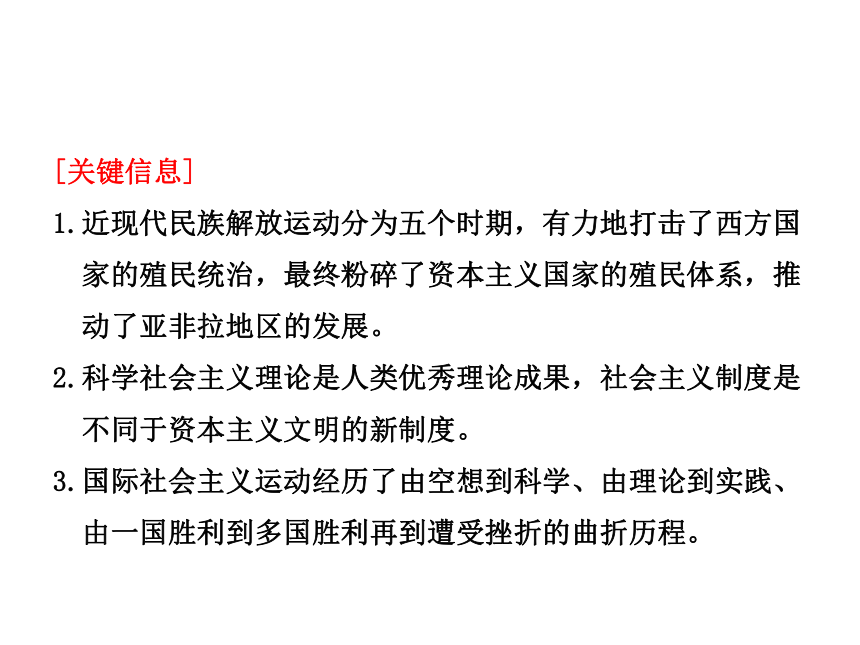 [关键信息]

1.近现代民族解放运动分为五个时期，有力地打击了西方国家的殖民统治，最终粉碎了资本主义国家的殖民体系，推动了亚非拉地区的发展。

2.科学社会主义理论是人类优秀理论成果，社会主义制度是不同于资本主义文明的新制度。

3.国际社会主义运动经历了由空想到科学、由理论到实践、由一国胜利到多国胜利再到遭受挫折的曲折历程。